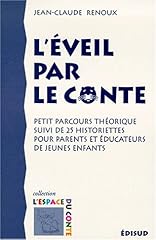 JEAN-CLAUDE RENOUX

L'ÉVEIL PAR LE CONTE

PETIT PARCOURS THÉORIQUE SUIVI DE 25 HISTORIETTES POUR PARENTS ET ÉDUCATEURS DE JEUNES ENFANTS

collection
L'ESPACE DU CONTE

ÉDISUD